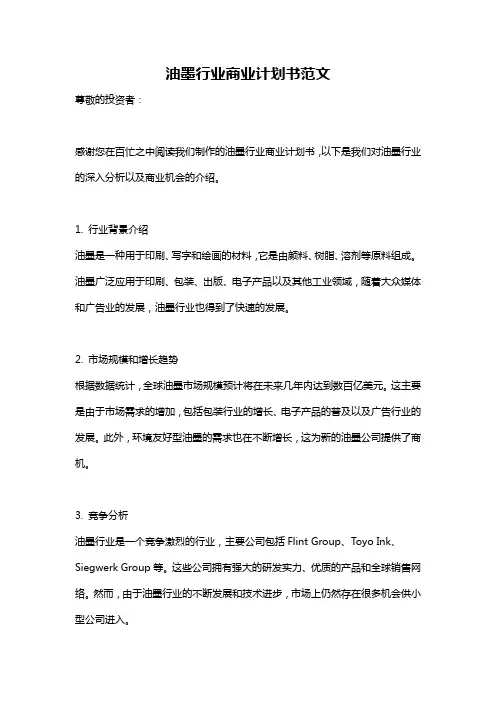 油墨行业商业计划书范文

尊敬的投资者：

感谢您在百忙之中阅读我们制作的油墨行业商业计划书，以下是我们对油墨行业的深入分析以及商业机会的介绍。

1. 行业背景介绍

油墨是一种用于印刷、写字和绘画的材料，它是由颜料、树脂、溶剂等原料组成。油墨广泛应用于印刷、包装、出版、电子产品以及其他工业领域，随着大众媒体和广告业的发展，油墨行业也得到了快速的发展。

2. 市场规模和增长趋势

根据数据统计，全球油墨市场规模预计将在未来几年内达到数百亿美元。这主要是由于市场需求的增加，包括包装行业的增长、电子产品的普及以及广告行业的发展。此外，环境友好型油墨的需求也在不断增长，这为新的油墨公司提供了商机。

3. 竞争分析

油墨行业是一个竞争激烈的行业，主要公司包括 Flint Group、Toyo Ink、Siegwerk Group 等。这些公司拥有强大的研发实力、优质的产品和全球销售网络。然而，由于油墨行业的不断发展和技术进步，市场上仍然存在很多机会供小型公司进入。